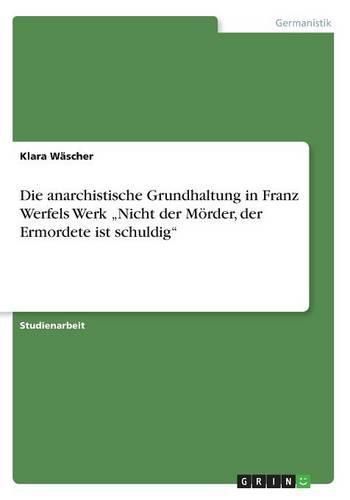 Germanistik

Klara Wäscher

Die anarchistische Grundhaltung in Franz Werfels Werk „Nicht der Mörder, der Ermordete ist schuldig“

Studienarbeit

GRIN